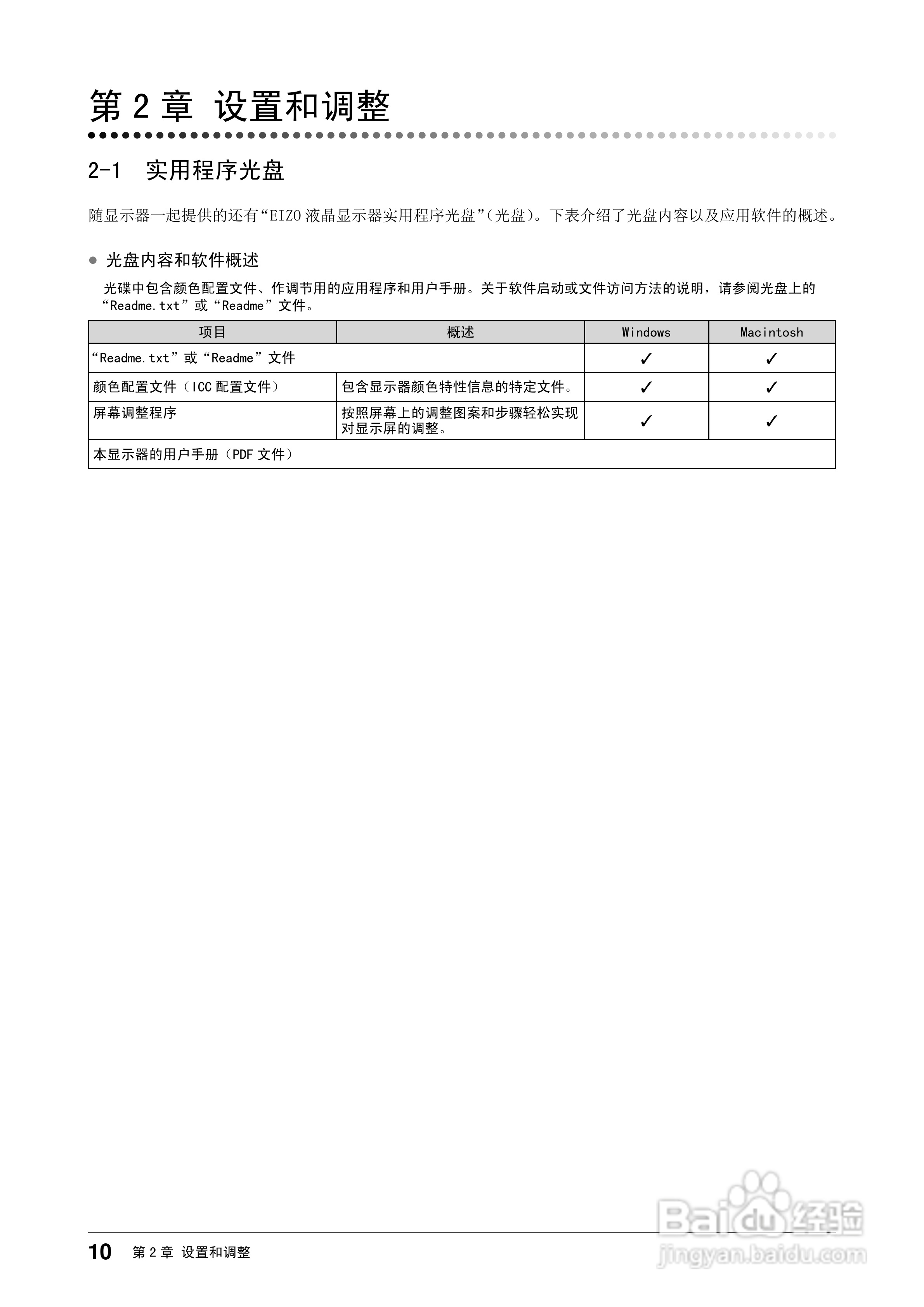 第 2 章 设置和调整

2-1 实用程序光盘

随显示器一起提供的还有“EIZO 液晶显示器实用程序光盘”(光盘)。下表介绍了光盘内容以及应用软件的概述。

● 光盘内容和软件概述

光碟中包含颜色配置文件、作调节用的应用程序和用户手册。关于软件启动或文件访问方法的说明,请参阅光盘上的“Readme.txt”或“Readme”文件。

| 项目 | 概述 | Windows | Macintosh |
|---|---|---|---|
| “Readme.txt”或“Readme”文件 | | ✓ | ✓ |
| 颜色配置文件(ICC 配置文件) | 包含显示器颜色特性信息的特定文件。 | ✓ | ✓ |
| 屏幕调整程序 | 按照屏幕上的调整图案和步骤轻松实现对显示屏的调整。 | ✓ | ✓ |
| 本显示器的用户手册(PDF 文件) | | | |

10 第 2 章 设置和调整

Baidu 经验
jingyan.baidu.com